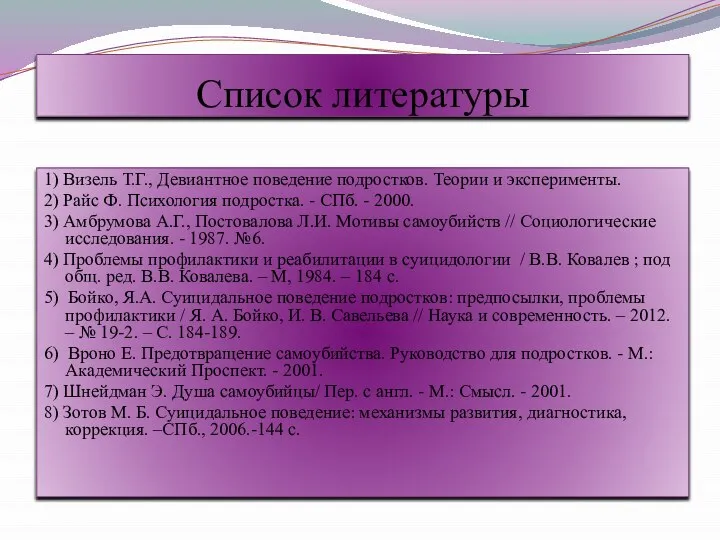 Список литературы

1) Визель Т.Г., Девиантное поведение подростков. Теории и эксперименты.

2) Райс Ф. Психология подростка. - СПб. - 2000.

3) Амбрумова А.Г., Постовалова Л.И. Мотивы самоубийств // Социологические исследования. - 1987. №6.

4) Проблемы профилактики и реабилитации в суицидологии / В.В. Ковалев ; под общ. ред. В.В. Ковалева. – М, 1984. – 184 с.

5) Бойко, Я.А. Суицидальное поведение подростков: предпосылки, проблемы профилактики / Я. А. Бойко, И. В. Савельева // Наука и современность. – 2012. – № 19-2. – С. 184-189.

6) Вроно Е. Предотвращение самоубийства. Руководство для подростков. - М.: Академический Проспект. - 2001.

7) Шнейдман Э. Душа самоубийцы/ Пер. с англ. - М.: Смысл. - 2001.

8) Зотов М. Б. Суицидальное поведение: механизмы развития, диагностика, коррекция. –СПб., 2006.-144 с.